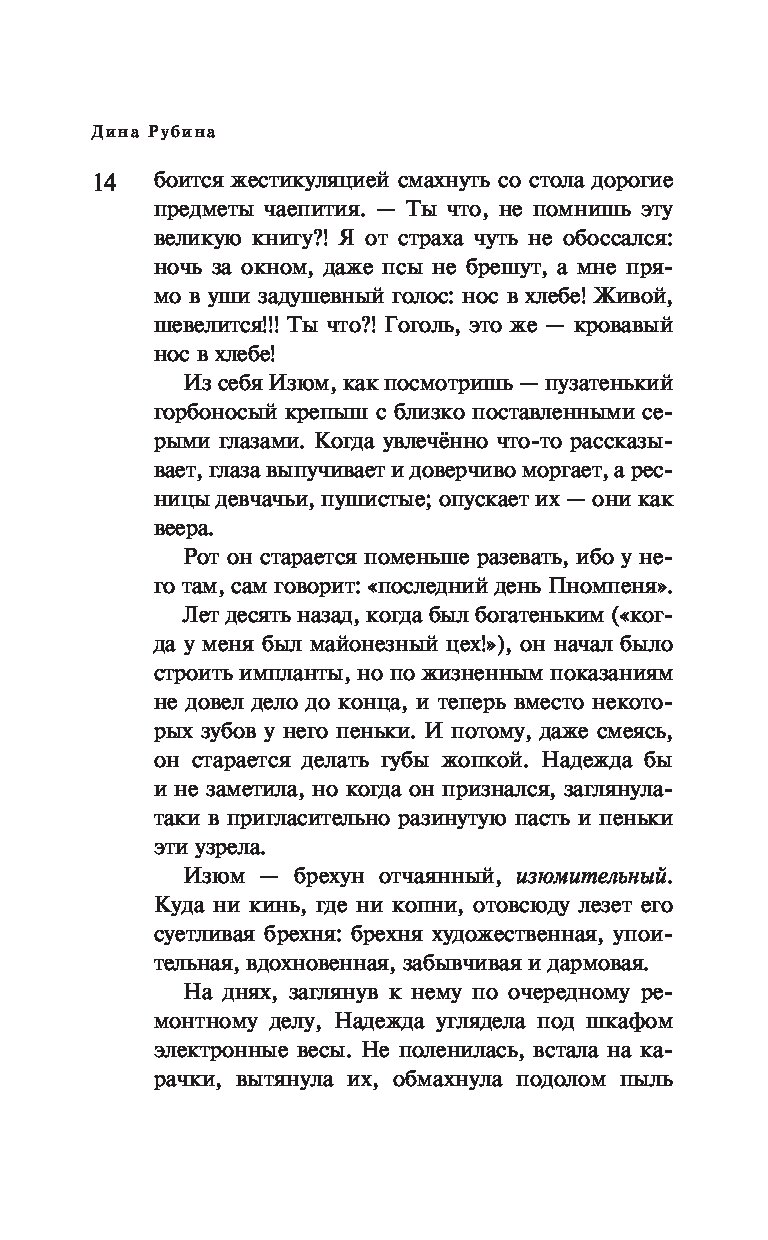 Дина Рубина

14

боится жестикуляцией смахнуть со стола дорогие предметы чаепития. — Ты что, не помнишь эту великую книгу?! Я от страха чуть не обоссался: ночь за окном, даже псы не брешут, а мне прямо в уши задушевный голос: нос в хлебе! Живой, шевелится!!! Ты что?! Гоголь, это же — кровавый нос в хлебе!

Из себя Изюм, как посмотришь — пузатенький горбоносый крепыш с близко поставленными серыми глазами. Когда увлечённо что-то рассказывает, глаза выпучивает и доверчиво моргает, а ресницы девчачьи, пушистые; опускает их — они как веера.

Рот он старается поменьше разевать, ибо у него там, сам говорит: «последний день Пномпеня».

Лет десять назад, когда был богатеньким («когда у меня был майонезный цех!»), он начал было строить импланты, но по жизненным показаниям не довел дело до конца, и теперь вместо некоторых зубов у него пеньки. И потому, даже смеясь, он старается делать губы жопкой. Надежда бы и не заметила, но когда он признался, заглянула-таки в пригласительно разинутую пасть и пеньки эти узрела.

Изюм — брехун отчаянный, изюмительный. Куда ни кинь, где ни копни, отовсюду лезет его суетливая брехня: брехня художественная, упоительная, вдохновенная, забывчивая и дармовая.

На днях, заглянув к нему по очередному ремонтному делу, Надежда углядела под шкафом электронные весы. Не поленилась, встала на карачки, вытянула их, обмахнула подолом пыль